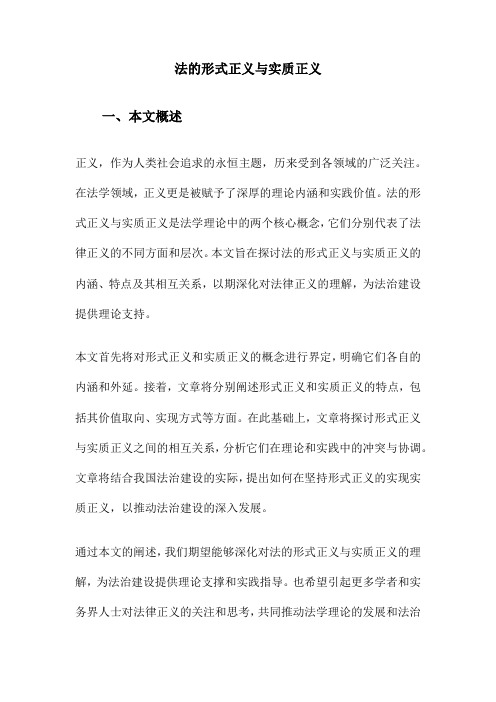 法的形式正义与实质正义

一、本文概述

正义，作为人类社会追求的永恒主题，历来受到各领域的广泛关注。在法学领域，正义更是被赋予了深厚的理论内涵和实践价值。法的形式正义与实质正义是法学理论中的两个核心概念，它们分别代表了法律正义的不同方面和层次。本文旨在探讨法的形式正义与实质正义的内涵、特点及其相互关系，以期深化对法律正义的理解，为法治建设提供理论支持。

本文首先将对形式正义和实质正义的概念进行界定，明确它们各自的内涵和外延。接着，文章将分别阐述形式正义和实质正义的特点，包括其价值取向、实现方式等方面。在此基础上，文章将探讨形式正义与实质正义之间的相互关系，分析它们在理论和实践中的冲突与协调。文章将结合我国法治建设的实际，提出如何在坚持形式正义的实现实质正义，以推动法治建设的深入发展。

通过本文的阐述，我们期望能够深化对法的形式正义与实质正义的理解，为法治建设提供理论支撑和实践指导。也希望引起更多学者和实务界人士对法律正义的关注和思考，共同推动法学理论的发展和法治